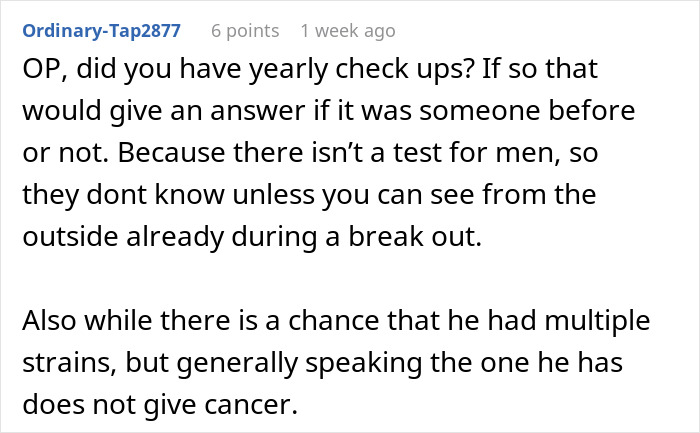 Ordinary-Tap2877 6 points 1 week ago

OP, did you have yearly check ups? If so that would give an answer if it was someone before or not. Because there isn’t a test for men, so they dont know unless you can see from the outside already during a break out.

Also while there is a chance that he had multiple strains, but generally speaking the one he has does not give cancer.